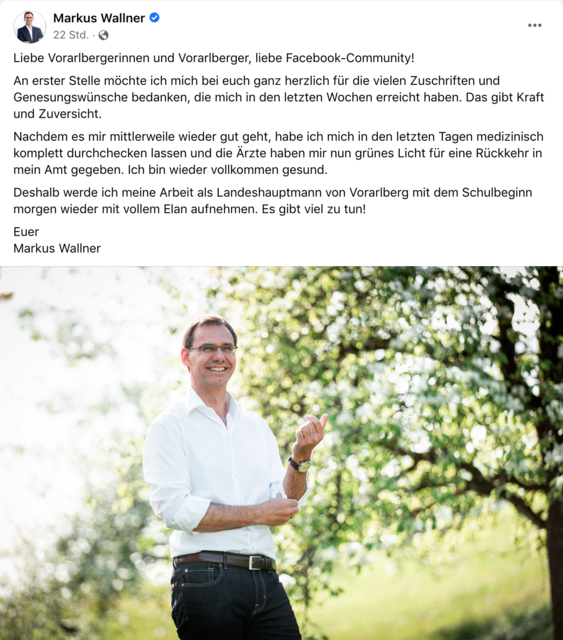 Markus Wallner
22 Std. ·

Liebe Vorarlbergerinnen und Vorarlberger, liebe Facebook-Community!

An erster Stelle möchte ich mich bei euch ganz herzlich für die vielen Zuschriften und Genesungswünsche bedanken, die mich in den letzten Wochen erreicht haben. Das gibt Kraft und Zuversicht.

Nachdem es mir mittlerweile wieder gut geht, habe ich mich in den letzten Tagen medizinisch komplett durchchecken lassen und die Ärzte haben mir nun grünes Licht für eine Rückkehr in mein Amt gegeben. Ich bin wieder vollkommen gesund.

Deshalb werde ich meine Arbeit als Landeshauptmann von Vorarlberg mit dem Schulbeginn morgen wieder mit vollem Elan aufnehmen. Es gibt viel zu tun!

Euer
Markus Wallner